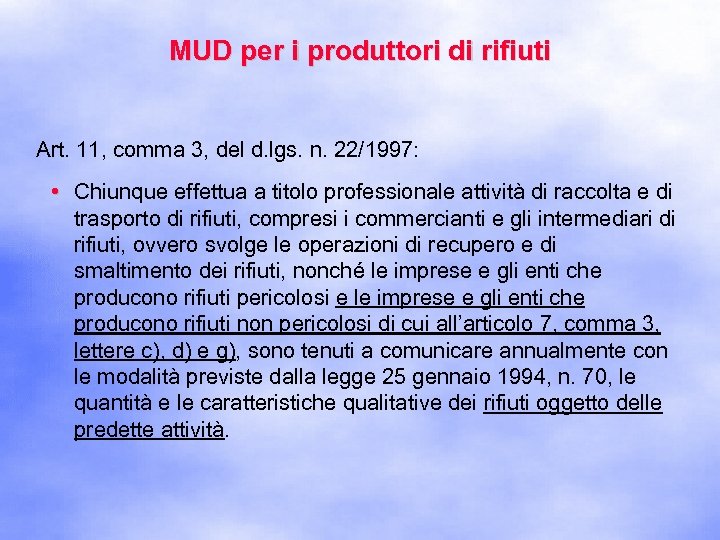 MUD per i produttori di rifiuti

Art. 11, comma 3, del d.lgs. n. 22/1997:

• Chiunque effettua a titolo professionale attività di raccolta e di trasporto di rifiuti, compresi i commercianti e gli intermediari di rifiuti, ovvero svolge le operazioni di recupero e di smaltimento dei rifiuti, nonché le imprese e gli enti che producono rifiuti pericolosi e le imprese e gli enti che producono rifiuti non pericolosi di cui all'articolo 7, comma 3, lettere c), d) e g), sono tenuti a comunicare annualmente con le modalità previste dalla legge 25 gennaio 1994, n. 70, le quantità e le caratteristiche qualitative dei rifiuti oggetto delle predette attività.